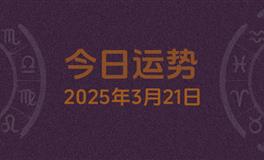 今日运势
2025年3月21日